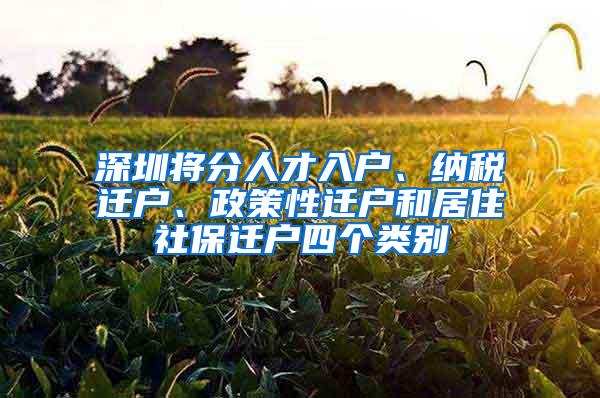 深圳将分人才入户、纳税迁户、政策性迁户和居住社保迁户四个类别